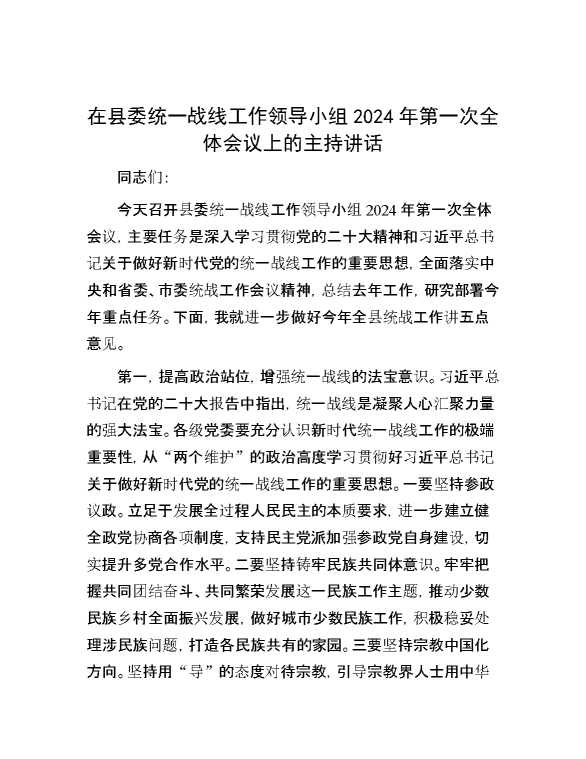 在县委统一战线工作领导小组 2024 年第一次全体会议上的主持讲话

同志们：

今天召开县委统一战线工作领导小组 2024 年第一次全体会议，主要任务是深入学习贯彻党的二十大精神和习近平总书记关于做好新时代党的统一战线工作的重要思想，全面落实中央和省委、市委统战工作会议精神，总结去年工作，研究部署今年重点任务。下面，我就进一步做好今年全县统战工作讲五点意见。

第一，提高政治站位，增强统一战线的法宝意识。习近平总书记在党的二十大报告中指出，统一战线是凝聚人心汇聚力量的强大法宝。各级党委要充分认识新时代统一战线工作的极端重要性，从“两个维护”的政治高度学习贯彻好习近平总书记关于做好新时代党的统一战线工作的重要思想。一要坚持参政议政。立足于发展全过程人民民主的本质要求，进一步建立健全政党协商各项制度，支持民主党派加强参政党自身建设，切实提升多党合作水平。二要坚持铸牢民族共同体意识。牢牢把握共同团结奋斗、共同繁荣发展这一民族工作主题，推动少数民族乡村全面振兴发展，做好城市少数民族工作，积极稳妥处理涉民族问题，打造各民族共有的家园。三要坚持宗教中国化方向。坚持用“导”的态度对待宗教，引导宗教界人士用中华